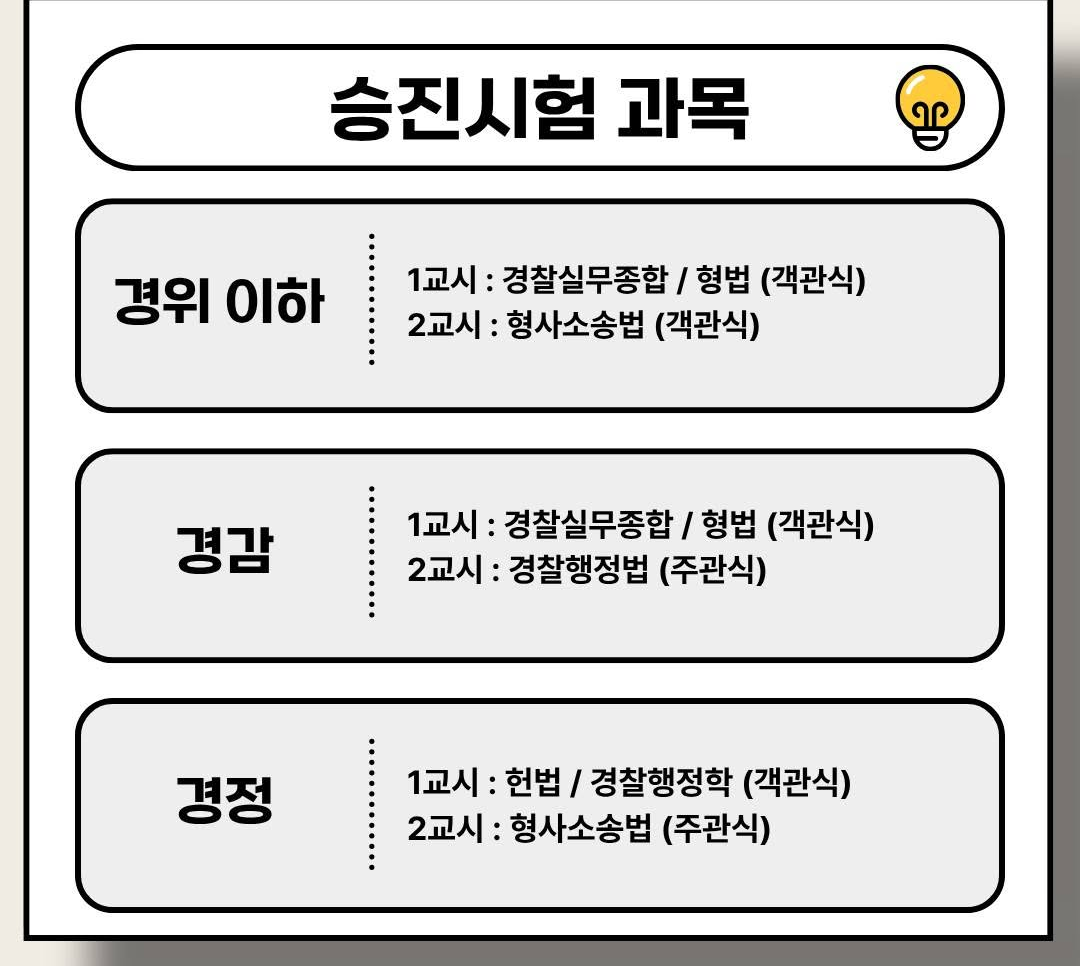 승진시험 과목

경위 이하

1교시 : 경찰실무종합 / 형법 (객관식)
2교시 : 형사소송법 (객관식)

경감

1교시 : 경찰실무종합 / 형법 (객관식)
2교시 : 경찰행정법 (주관식)

경정

1교시 : 헌법 / 경찰행정학 (객관식)
2교시 : 형사소송법 (주관식)